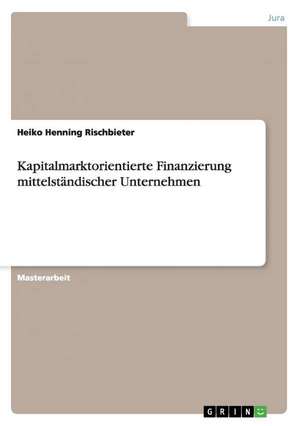 Jura

Heiko Henning Rischbieter

Kapitalmarktorientierte Finanzierung mittelständischer Unternehmen

Masterarbeit

GRIN